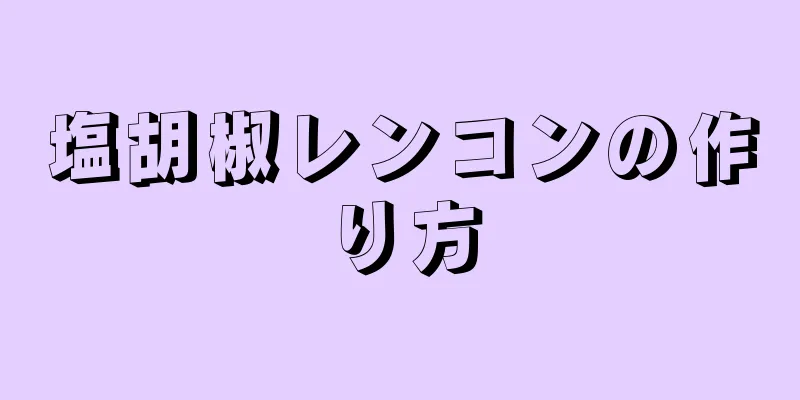 塩胡椒レンコンの作り方